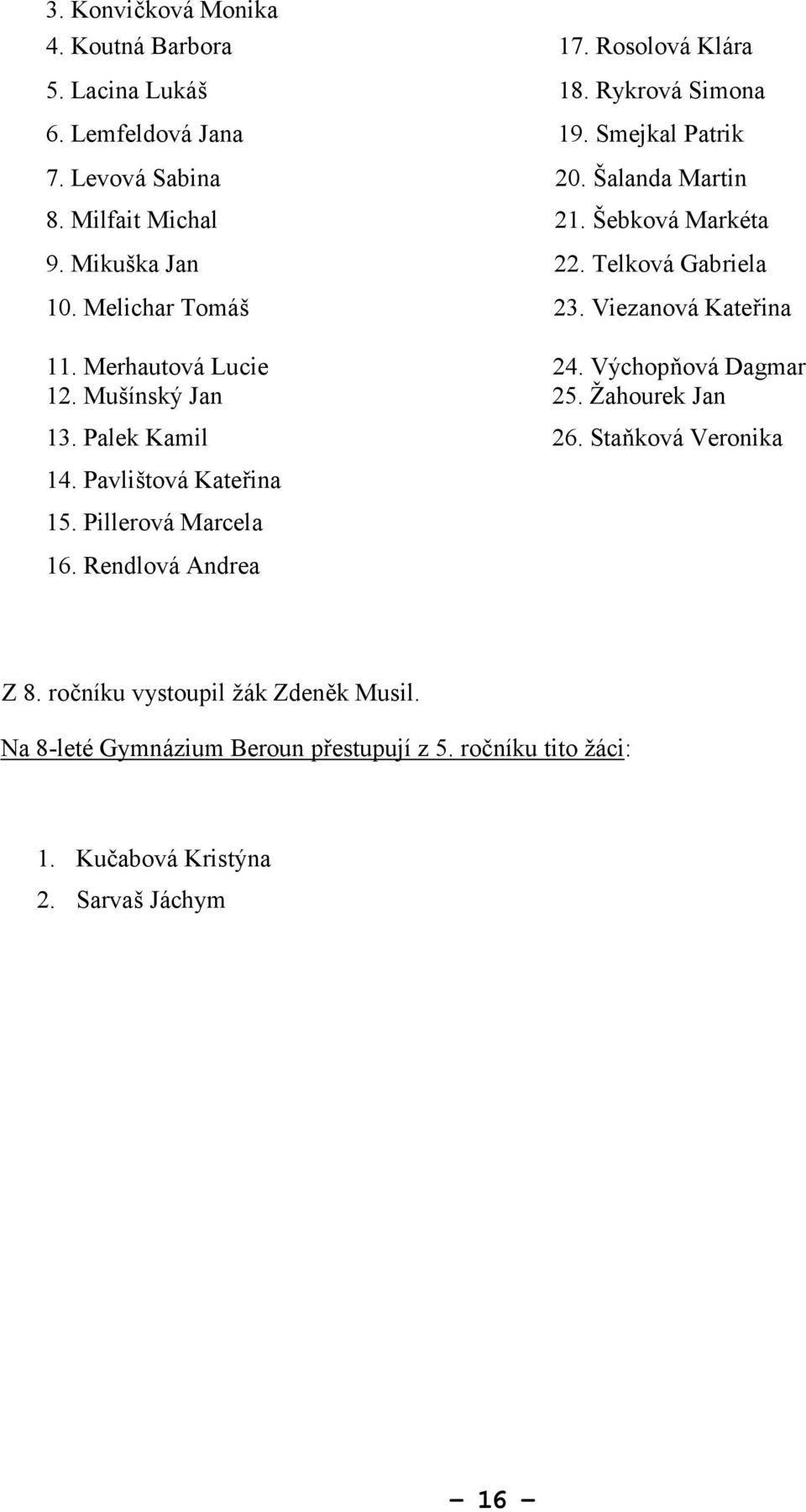 3. Konvičková Monika
4. Koutná Barbora
5. Lacina Lukáš
6. Lemfeldová Jana
7. Levová Sabina
8. Milfait Michal
9. Mikuška Jan
10. Melichar Tomáš
11. Merhautová Lucie
12. Mušínský Jan
13. Palek Kamil
14. Pavlištová Kateřina
15. Pillerová Marcela
16. Rendlová Andrea

17. Rosolová Klára
18. Rykrová Simona
19. Smejkal Patrik
20. Šalanda Martin
21. Šebková Markéta
22. Telková Gabriela
23. Viezanová Kateřina
24. Výchopňová Dagmar
25. Žahourek Jan
26. Staňková Veronika

Z 8. ročníku vystoupil žák Zdeněk Musil.

Na 8-leté Gymnázium Beroun přestupují z 5. ročníku tito žáci:

1. Kučabová Kristýna
2. Sarvaš Jáchym

– 16 –